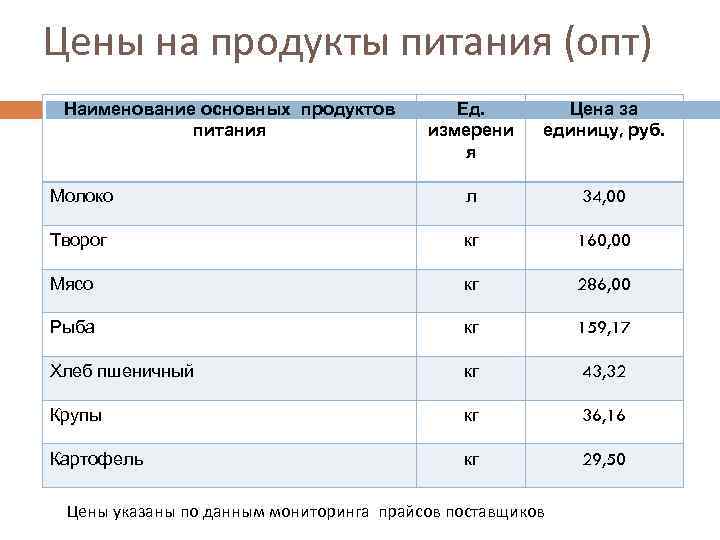 Цены на продукты питания (опт)

| Наименование основных продуктов питания | Ед. измерения | Цена за единицу, руб. |
|---|---|---|
| Молоко | л | 34,00 |
| Творог | кг | 160,00 |
| Мясо | кг | 286,00 |
| Рыба | кг | 159,17 |
| Хлеб пшеничный | кг | 43,32 |
| Крупы | кг | 36,16 |
| Картофель | кг | 29,50 |

Цены указаны по данным мониторинга прайсов поставщиков